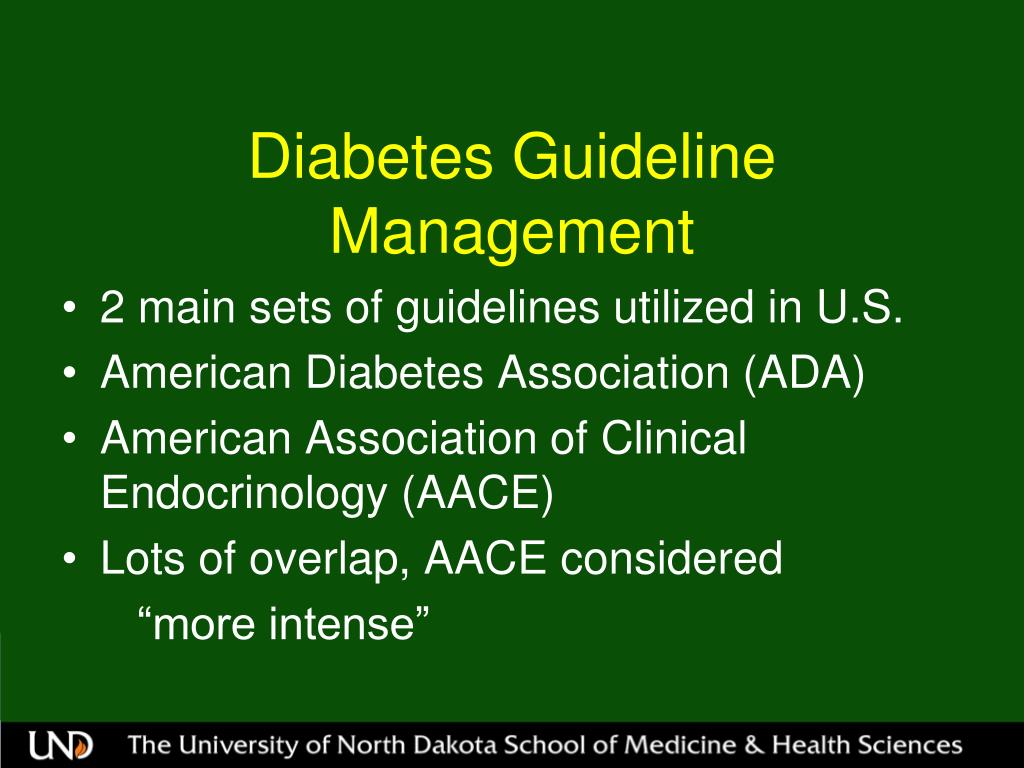 Diabetes Guideline Management

• 2 main sets of guidelines utilized in U.S.
• American Diabetes Association (ADA)
• American Association of Clinical Endocrinology (AACE)
• Lots of overlap, AACE considered “more intense”

UND The University of North Dakota School of Medicine & Health Sciences